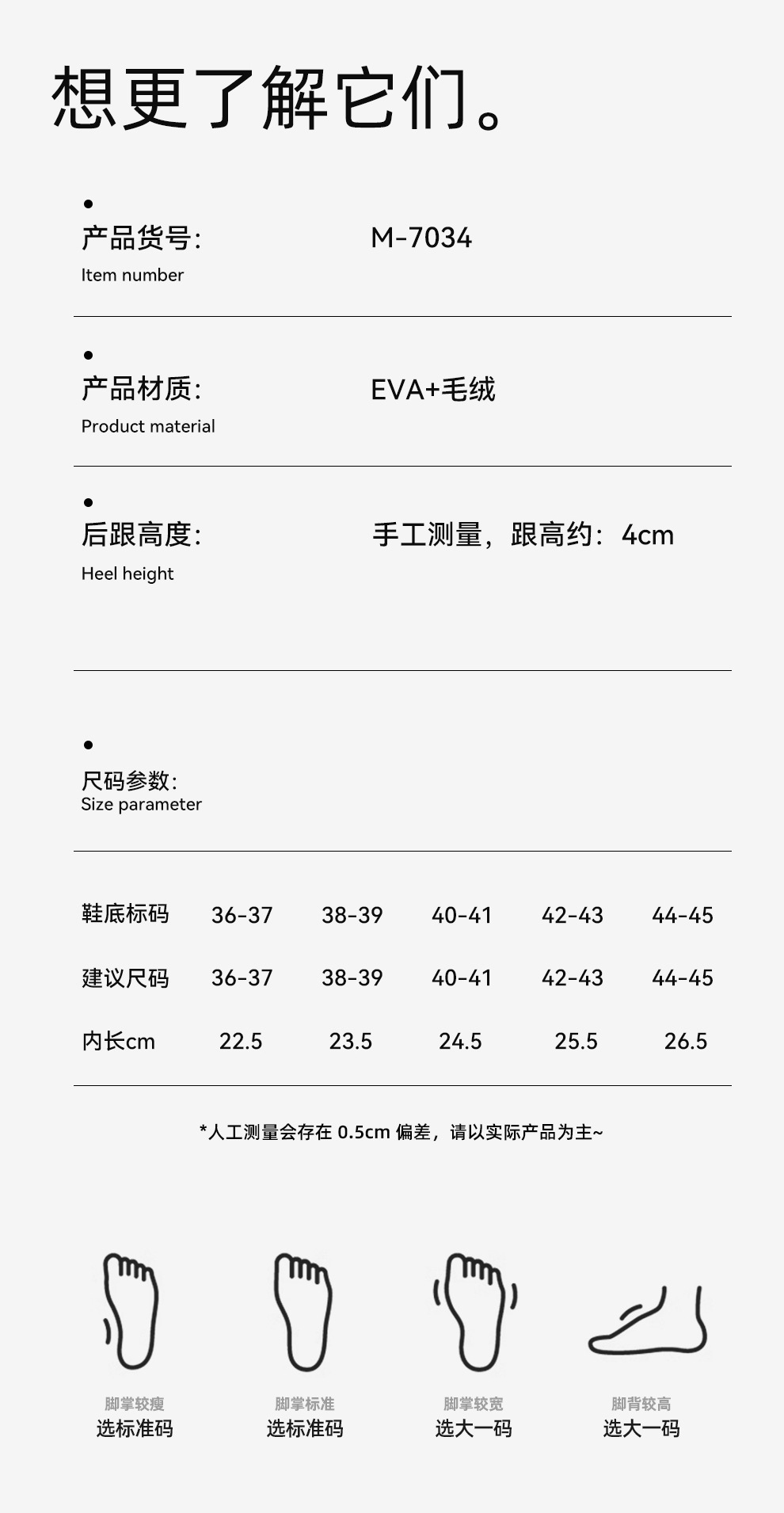 想更了解它们。

产品货号: M-7034
Item number

产品材质: EVA+毛绒
Product material

后跟高度: 手工测量，跟高约：4cm
Heel height

尺码参数:
Size parameter

| 鞋底标码 | 36-37 | 38-39 | 40-41 | 42-43 | 44-45 |
|---|---|---|---|---|---|
| 建议尺码 | 36-37 | 38-39 | 40-41 | 42-43 | 44-45 |
| 内长cm | 22.5 | 23.5 | 24.5 | 25.5 | 26.5 |

*人工测量会存在 0.5cm 偏差，请以实际产品为主~

脚掌较瘦
选标准码

脚掌标准
选标准码

脚掌较宽
选大一码

脚背较高
选大一码